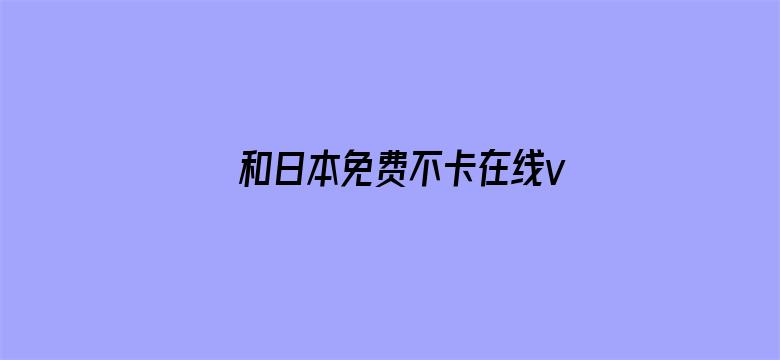 和日本免费不卡在线v